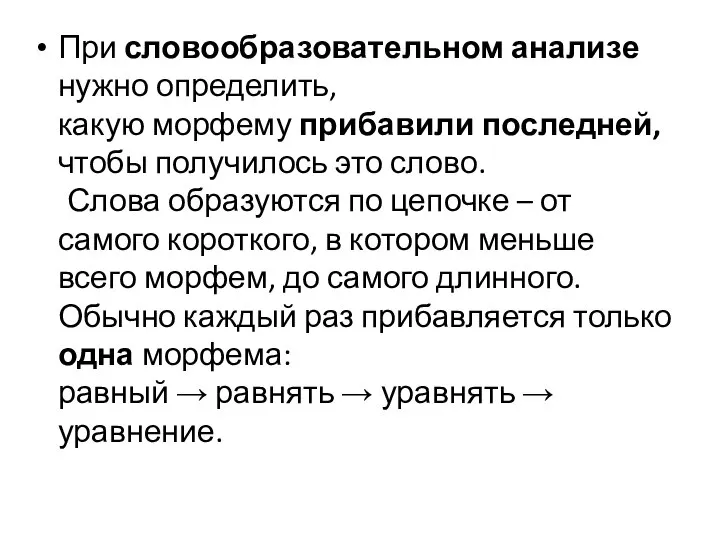 • При словообразовательном анализе нужно определить, какую морфему прибавили последней, чтобы получилось это слово.
Слова образуются по цепочке – от самого короткого, в котором меньше всего морфем, до самого длинного. Обычно каждый раз прибавляется только одна морфема:
равный → равнять → уравнять → уравнение.